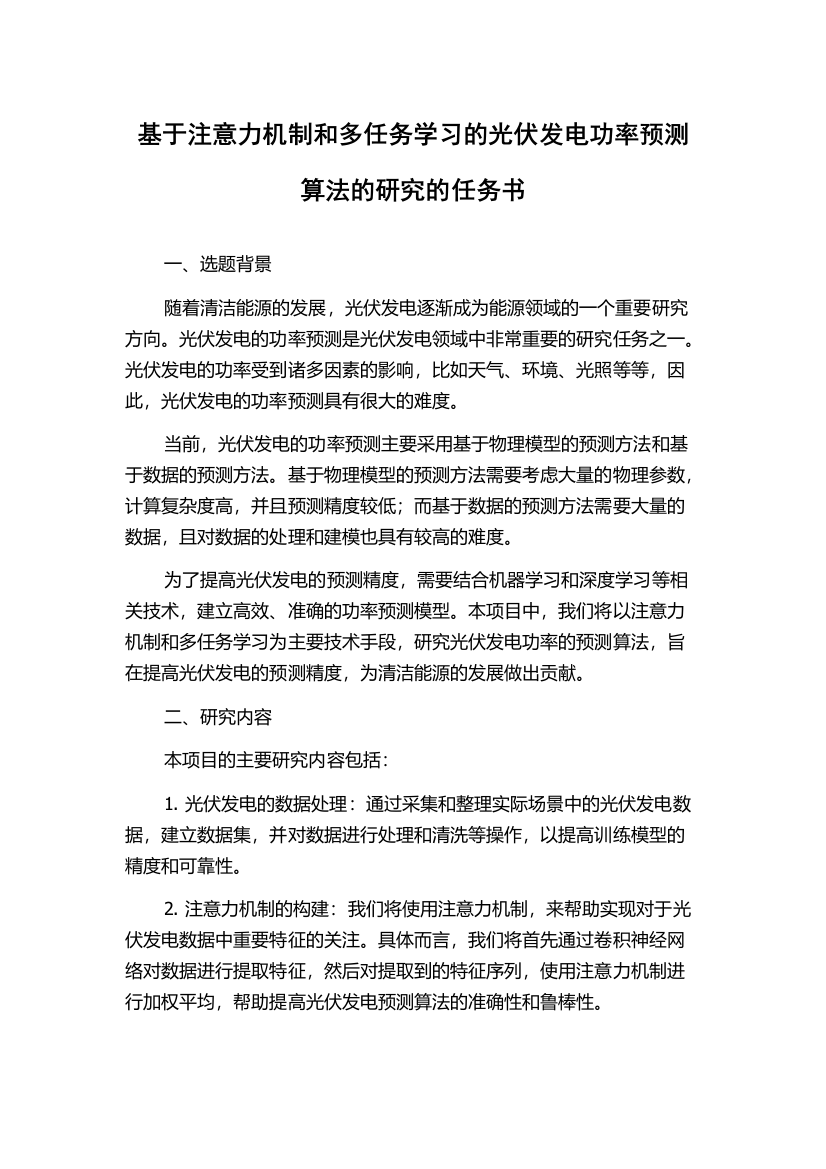 基于注意力机制和多任务学习的光伏发电功率预测算法的研究的任务书

一、选题背景

随着清洁能源的发展，光伏发电逐渐成为能源领域的一个重要研究方向。光伏发电的功率预测是光伏发电领域中非常重要的研究任务之一。光伏发电的功率受到诸多因素的影响，比如天气、环境、光照等等，因此，光伏发电的功率预测具有很大的难度。

当前，光伏发电的功率预测主要采用基于物理模型的预测方法和基于数据的预测方法。基于物理模型的预测方法需要考虑大量的物理参数，计算复杂度高，并且预测精度较低；而基于数据的预测方法需要大量的数据，且对数据的处理和建模也具有较高的难度。

为了提高光伏发电的预测精度，需要结合机器学习和深度学习等相关技术，建立高效、准确的功率预测模型。本项目中，我们将以注意力机制和多任务学习为主要技术手段，研究光伏发电功率的预测算法，旨在提高光伏发电的预测精度，为清洁能源的发展做出贡献。

二、研究内容

本项目的主要研究内容包括：

1. 光伏发电的数据处理：通过采集和整理实际场景中的光伏发电数据，建立数据集，并对数据进行处理和清洗等操作，以提高训练模型的精度和可靠性。

2. 注意力机制的构建：我们将使用注意力机制，来帮助实现对于光伏发电数据中重要特征的关注。具体而言，我们将首先通过卷积神经网络对数据进行提取特征，然后对提取到的特征序列，使用注意力机制进行加权平均，帮助提高光伏发电预测算法的准确性和鲁棒性。